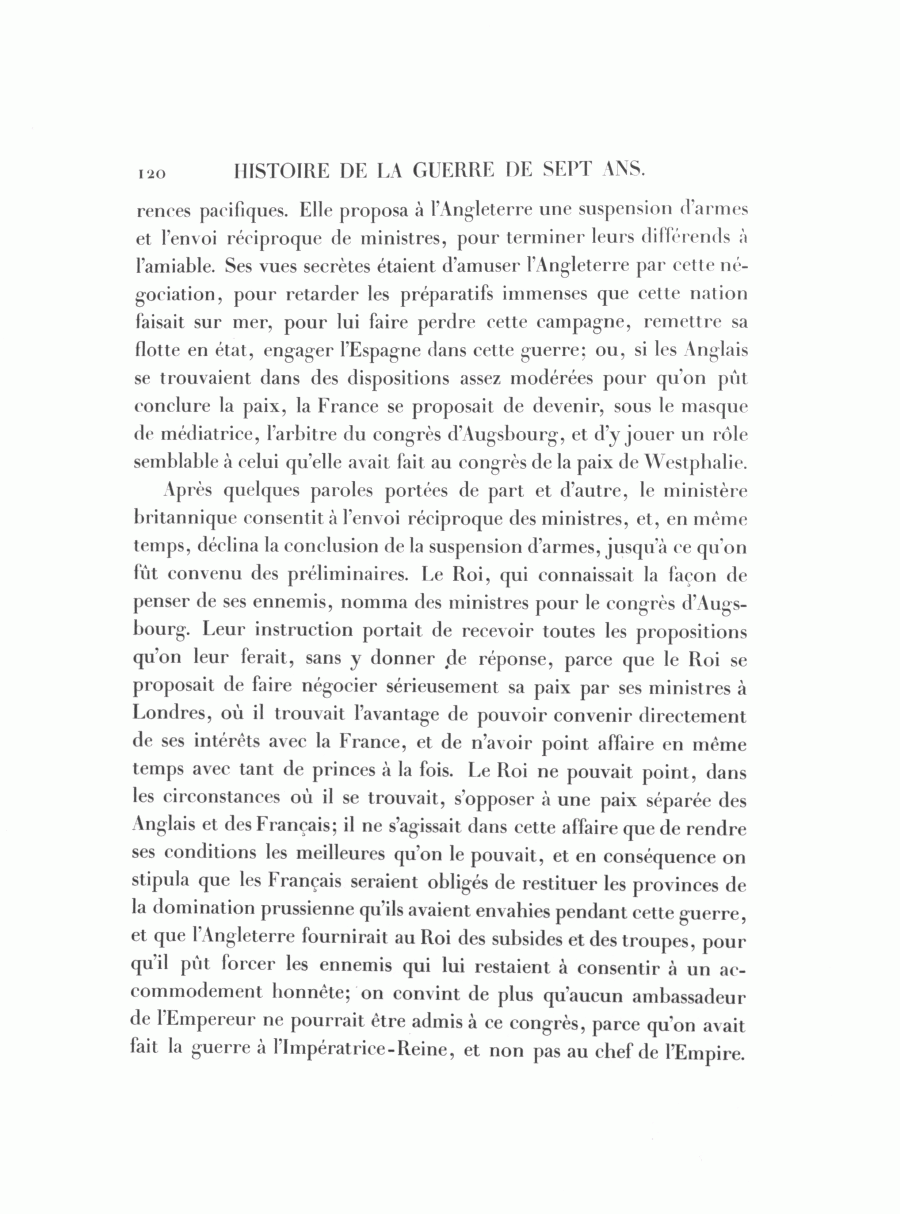 120 HISTOIRE DE LA GUERRE DE SEPT ANS.

rences pacifiques. Elle proposa à l'Angleterre une suspension d'armes et l'envoi réciproque de ministres, pour terminer leurs différends à l'amiable. Ses vues secrètes étaient d'amuser l'Angleterre par cette négociation, pour retarder les préparatifs immenses que cette nation faisait sur mer, pour lui faire perdre cette campagne, remettre sa flotte en état, engager l'Espagne dans cette guerre; ou, si les Anglais se trouvaient dans des dispositions assez modérées pour qu'on pût conclure la paix, la France se proposait de devenir, sous le masque de médiatrice, l'arbitre du congrès d'Augsbourg, et d'y jouer un rôle semblable à celui qu'elle avait fait au congrès de la paix de Westphalie.

Après quelques paroles portées de part et d'autre, le ministère britannique consentit à l'envoi réciproque des ministres, et, en même temps, déclina la conclusion de la suspension d'armes, jusqu'à ce qu'on fût convenu des préliminaires. Le Roi, qui connaissait la façon de penser de ses ennemis, nomma des ministres pour le congrès d'Augsbourg. Leur instruction portait de recevoir toutes les propositions qu'on leur ferait, sans y donner de réponse, parce que le Roi se proposait de faire négocier sérieusement sa paix par ses ministres à Londres, où il trouvait l'avantage de pouvoir convenir directement de ses intérêts avec la France, et de n'avoir point affaire en même temps avec tant de princes à la fois. Le Roi ne pouvait point, dans les circonstances où il se trouvait, s'opposer à une paix séparée des Anglais et des Français; il ne s'agissait dans cette affaire que de rendre ses conditions les meilleures qu'on le pouvait, et en conséquence on stipula que les Français seraient obligés de restituer les provinces de la domination prussienne qu'ils avaient envahies pendant cette guerre, et que l'Angleterre fournirait au Roi des subsides et des troupes, pour qu'il pût forcer les ennemis qui lui restaient à consentir à un accommodement honnête; on convint de plus qu'aucun ambassadeur de l'Empereur ne pourrait être admis à ce congrès, parce qu'on avait fait la guerre à l'Impératrice-Reine, et non pas au chef de l'Empire.